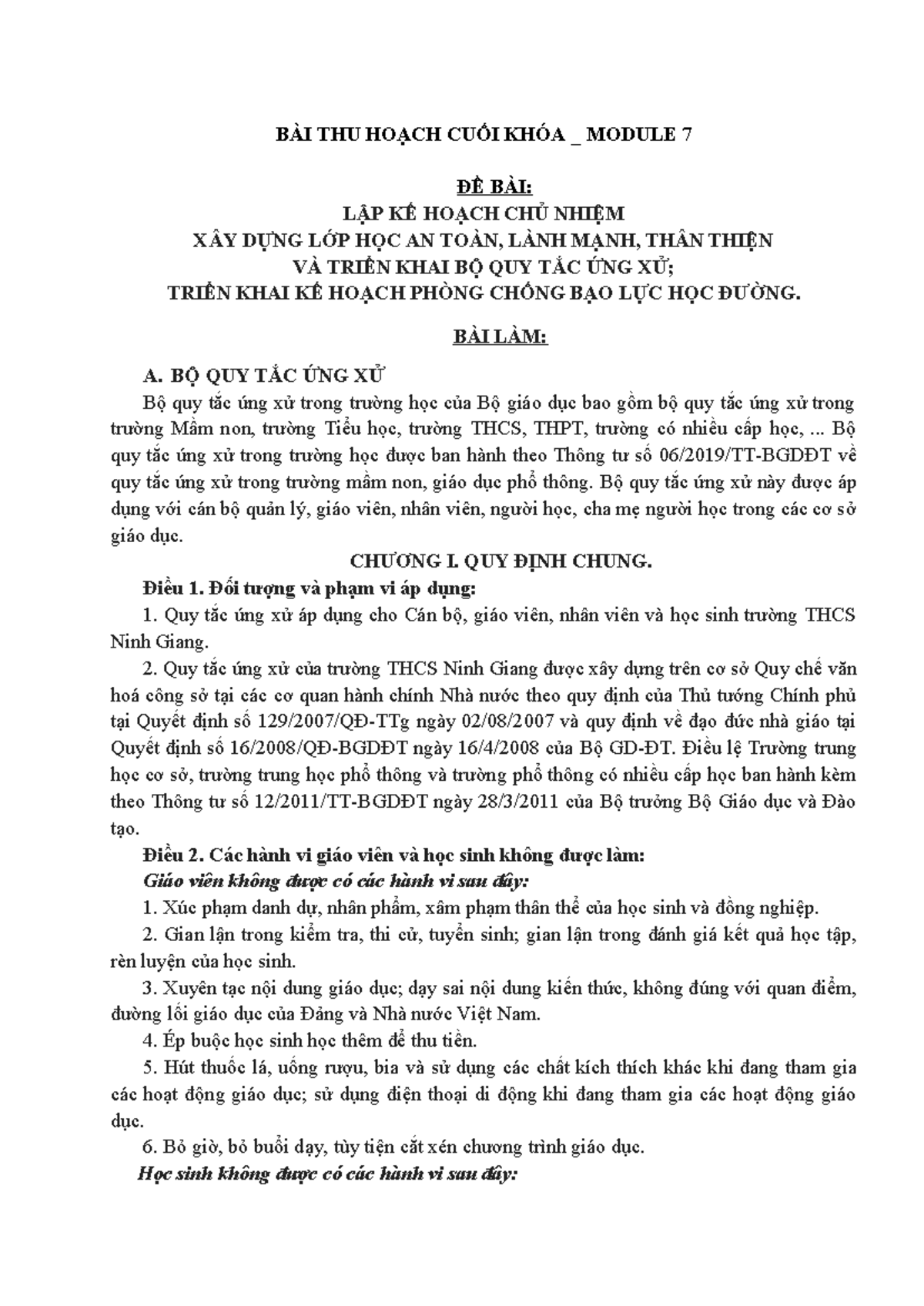 BÀI THU HOẠCH CUỐI KHÓA _ MODULE 7

ĐỀ BÀI:
LẬP KẾ HOẠCH CHỦ NHIỆM
XÂY DỰNG LỚP HỌC AN TOÀN, LÀNH MẠNH, THÂN THIỆN
VÀ TRIỂN KHAI BỘ QUY TẮC ỨNG XỬ;
TRIỂN KHAI KẾ HOẠCH PHÒNG CHỐNG BẠO LỰC HỌC ĐƯỜNG.

BÀI LÀM:

A. BỘ QUY TẮC ỨNG XỬ

Bộ quy tắc ứng xử trong trường học của Bộ giáo dục bao gồm bộ quy tắc ứng xử trong trường Mầm non, trường Tiểu học, trường THCS, THPT, trường có nhiều cấp học, ... Bộ quy tắc ứng xử trong trường học được ban hành theo Thông tư số 06/2019/TT-BGDĐT về quy tắc ứng xử trong trường mầm non, giáo dục phổ thông. Bộ quy tắc ứng xử này được áp dụng với cán bộ quản lý, giáo viên, nhân viên, người học, cha mẹ người học trong các cơ sở giáo dục.

CHƯƠNG I. QUY ĐỊNH CHUNG.

Điều 1. Đối tượng và phạm vi áp dụng:

1. Quy tắc ứng xử áp dụng cho Cán bộ, giáo viên, nhân viên và học sinh trường THCS Ninh Giang.

2. Quy tắc ứng xử của trường THCS Ninh Giang được xây dựng trên cơ sở Quy chế văn hoá công sở tại các cơ quan hành chính Nhà nước theo quy định của Thủ tướng Chính phủ tại Quyết định số 129/2007/QĐ-TTg ngày 02/08/2007 và quy định về đạo đức nhà giáo tại Quyết định số 16/2008/QĐ-BGDĐT ngày 16/4/2008 của Bộ GD-ĐT. Điều lệ Trường trung học cơ sở, trường trung học phổ thông và trường phổ thông có nhiều cấp học ban hành kèm theo Thông tư số 12/2011/TT-BGDĐT ngày 28/3/2011 của Bộ trưởng Bộ Giáo dục và Đào tạo.

Điều 2. Các hành vi giáo viên và học sinh không được làm:

Giáo viên không được có các hành vi sau đây:

1. Xúc phạm danh dự, nhân phẩm, xâm phạm thân thể của học sinh và đồng nghiệp.

2. Gian lận trong kiểm tra, thi cử, tuyển sinh; gian lận trong đánh giá kết quả học tập, rèn luyện của học sinh.

3. Xuyên tạc nội dung giáo dục; dạy sai nội dung kiến thức, không đúng với quan điểm, đường lối giáo dục của Đảng và Nhà nước Việt Nam.

4. Ép buộc học sinh học thêm để thu tiền.

5. Hút thuốc lá, uống rượu, bia và sử dụng các chất kích thích khác khi đang tham gia các hoạt động giáo dục; sử dụng điện thoại di động khi đang tham gia các hoạt động giáo dục.

6. Bỏ giờ, bỏ buổi dạy, tùy tiện cắt xén chương trình giáo dục.

Học sinh không được có các hành vi sau đây: